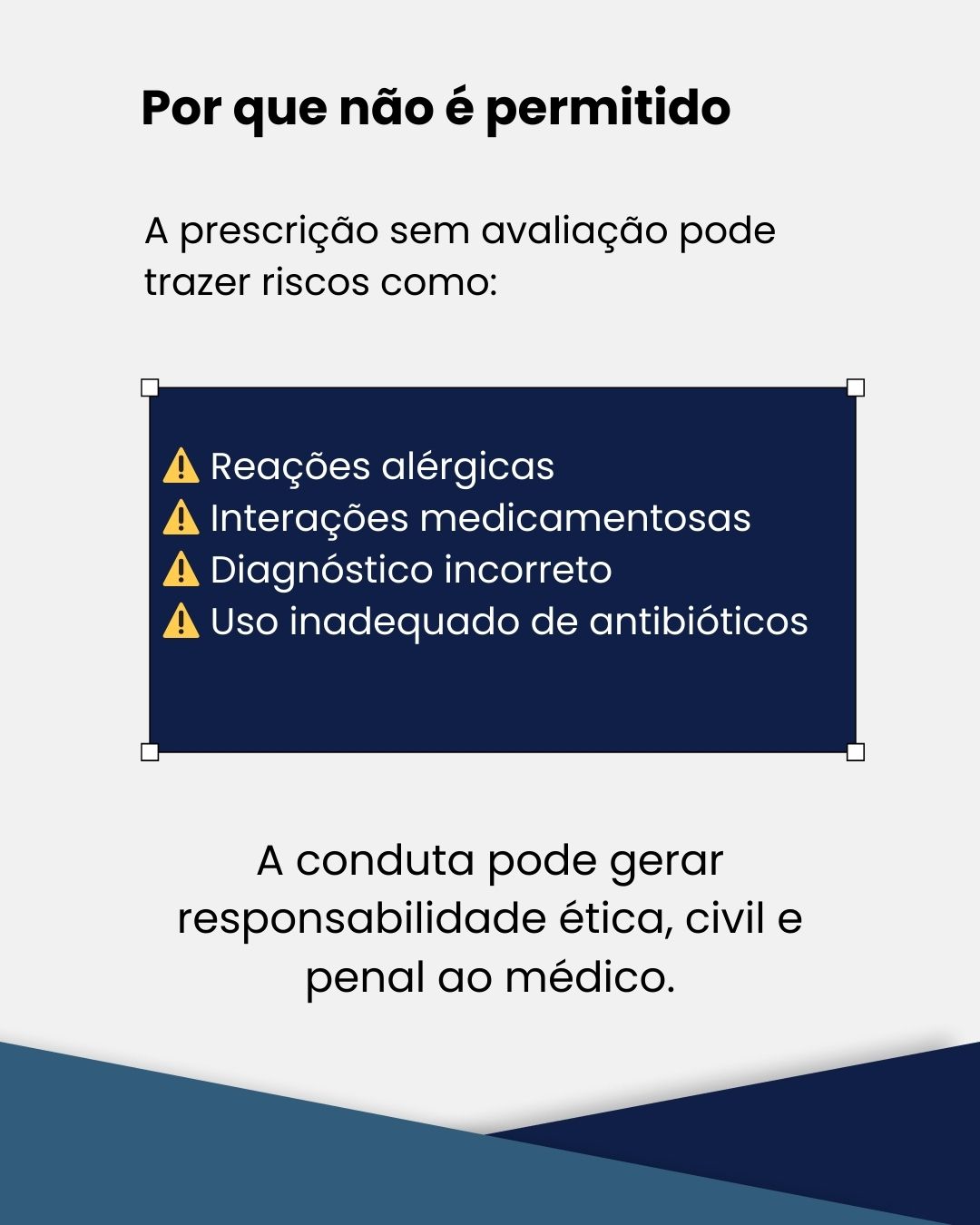 Por que não é permitido

A prescrição sem avaliação pode trazer riscos como:

⚠️ Reações alérgicas
⚠️ Interações medicamentosas
⚠️ Diagnóstico incorreto
⚠️ Uso inadequado de antibióticos

A conduta pode gerar responsabilidade ética, civil e penal ao médico.